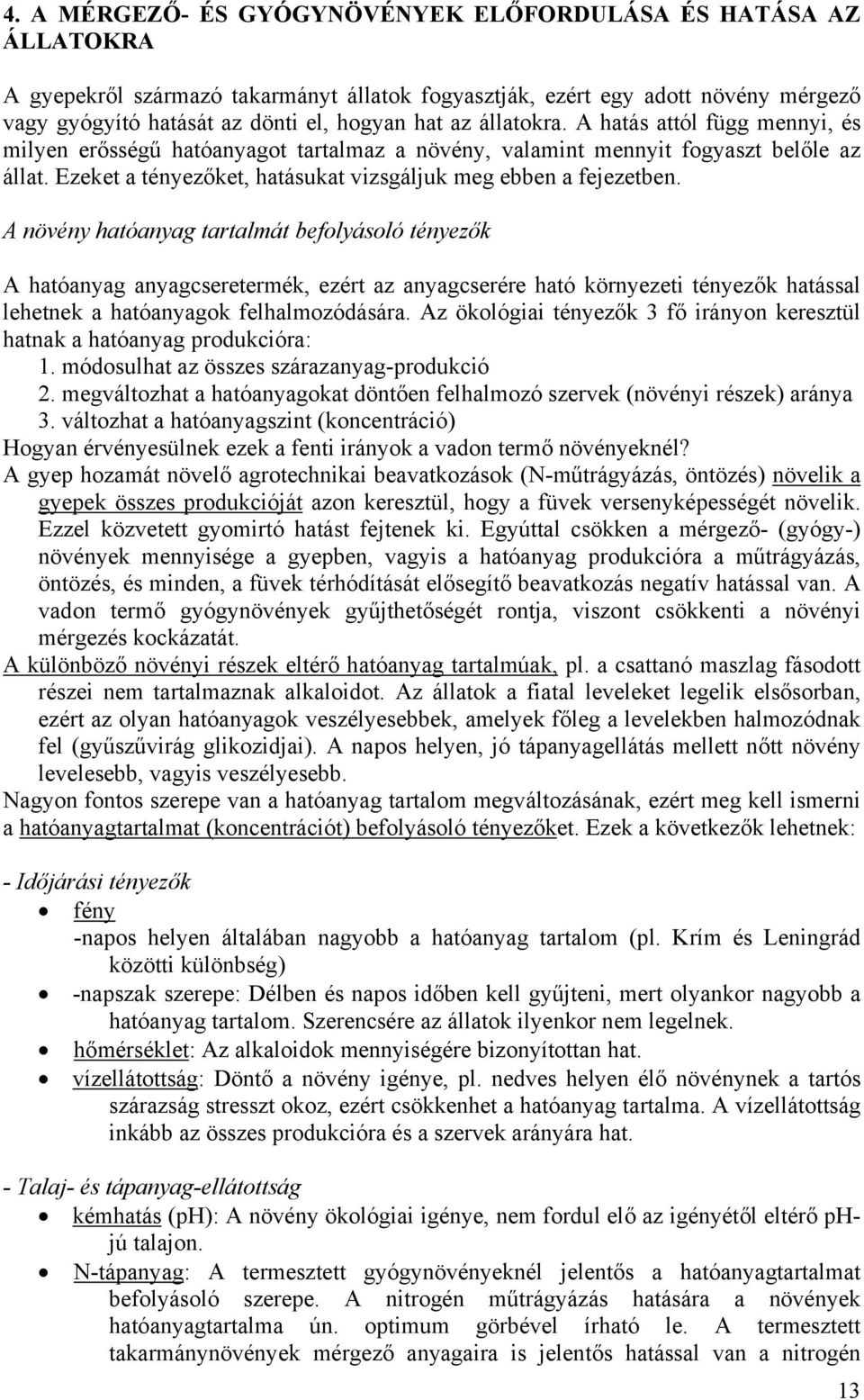 4. A MÉRGEZŐ- ÉS GYÓGYNÖVÉNYEK ELŐFORDULÁSA ÉS HATÁSA AZ ÁLLATOKRA

A gyepekről származó takarmányt állatok fogyasztják, ezért egy adott növény mérgező vagy gyógyító hatását az dönti el, hogyan hat az állatokra. A hatás attól függ mennyi, és milyen erősségű hatóanyagot tartalmaz a növény, valamint mennyit fogyaszt belőle az állat. Ezeket a tényezőket, hatásukat vizsgáljuk meg ebben a fejezetben.

A növény hatóanyag tartalmát befolyásoló tényezők

A hatóanyag anyagcseretermék, ezért az anyagcserére ható környezeti tényezők hatással lehetnek a hatóanyagok felhalmozódására. Az ökológiai tényezők 3 fő irányon keresztül hatnak a hatóanyag produkcióra:
1. módosulhat az összes szárazanyag-produkció
2. megváltozhat a hatóanyagokat döntően felhalmozó szervek (növényi részek) aránya
3. változhat a hatóanyagszint (koncentráció)
Hogyan érvényesülnek ezek a fenti irányok a vadon termő növényeknél?
A gyep hozamát növelő agrotechnikai beavatkozások (N-műtrágyázás, öntözés) növelik a gyepek összes produkcióját azon keresztül, hogy a füvek versenyképességét növelik. Ezzel közvetett gyomirtó hatást fejtenek ki. Egyúttal csökken a mérgező- (gyógy-) növények mennyisége a gyepben, vagyis a hatóanyag produkcióra a műtrágyázás, öntözés, és minden, a füvek térhódítását elősegítő beavatkozás negatív hatással van. A vadon termő gyógynövények gyűjthetőségét rontja, viszont csökkenti a növényi mérgezés kockázatát.
A különböző növényi részek eltérő hatóanyag tartalmúak, pl. a csattanó maszlag fásodott részei nem tartalmaznak alkaloidot. Az állatok a fiatal leveleket legelik elsősorban, ezért az olyan hatóanyagok veszélyesebbek, amelyek főleg a levelekben halmozódnak fel (gyűszűvirág glikozidjai). A napos helyen, jó tápanyagellátás mellett nőtt növény levelesebb, vagyis veszélyesebb.
Nagyon fontos szerepe van a hatóanyag tartalom megváltozásának, ezért meg kell ismerni a hatóanyagtartalmat (koncentrációt) befolyásoló tényezőket. Ezek a következők lehetnek:

- Időjárási tényezők
• fény
-napos helyen általában nagyobb a hatóanyag tartalom (pl. Krím és Leningrád közötti különbség)
• -napszak szerepe: Délben és napos időben kell gyűjteni, mert olyankor nagyobb a hatóanyag tartalom. Szerencsére az állatok ilyenkor nem legelnek.
• hőmérséklet: Az alkaloidok mennyiségére bizonyítottan hat.
• vízellátottság: Döntő a növény igénye, pl. nedves helyen élő növénynek a tartós szárazság stresszt okoz, ezért csökkenhet a hatóanyag tartalma. A vízellátottság inkább az összes produkcióra és a szervek arányára hat.

- Talaj- és tápanyag-ellátottság
• kémhatás (pH): A növény ökológiai igénye, nem fordul elő az igényétől eltérő pH-jú talajon.
• N-tápanyag: A termesztett gyógynövényeknél jelentős a hatóanyagtartalmat befolyásoló szerepe. A nitrogén műtrágyázás hatására a növények hatóanyagtartalma ún. optimum görbével írható le. A termesztett takarmánynövények mérgező anyagaira is jelentős hatással van a nitrogén

13